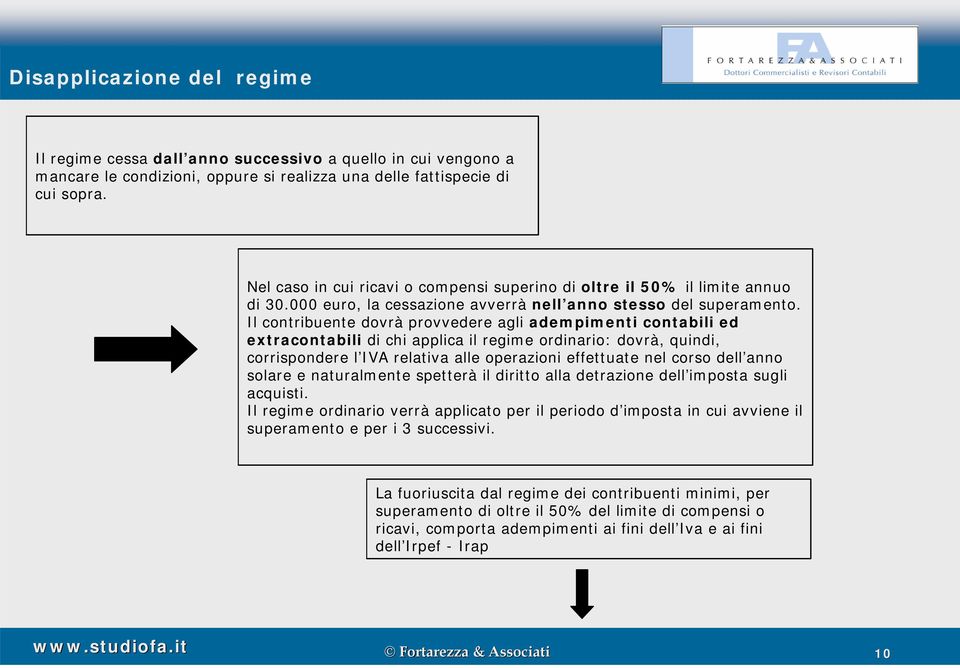 Disapplicazione del regime

FA
FORTAREZZA&ASSOCIATI
Dottori Commercialisti e Revisori Contabili

Il regime cessa dall'anno successivo a quello in cui vengono a mancare le condizioni, oppure si realizza una delle fattispecie di cui sopra.

Nel caso in cui ricavi o compensi superino di oltre il 50% il limite annuo di 30.000 euro, la cessazione avverrà nell'anno stesso del superamento. Il contribuente dovrà provvedere agli adempimenti contabili ed extracontabili di chi applica il regime ordinario: dovrà, quindi, corrispondere l'IVA relativa alle operazioni effettuate nel corso dell'anno solare e naturalmente spetterà il diritto alla detrazione dell'imposta sugli acquisti.
Il regime ordinario verrà applicato per il periodo d'imposta in cui avviene il superamento e per i 3 successivi.

La fuoriuscita dal regime dei contribuenti minimi, per superamento di oltre il 50% del limite di compensi o ricavi, comporta adempimenti ai fini dell'Iva e ai fini dell'Irpef - Irap

www.studiofa.it
© Fortarezza & Associati
10